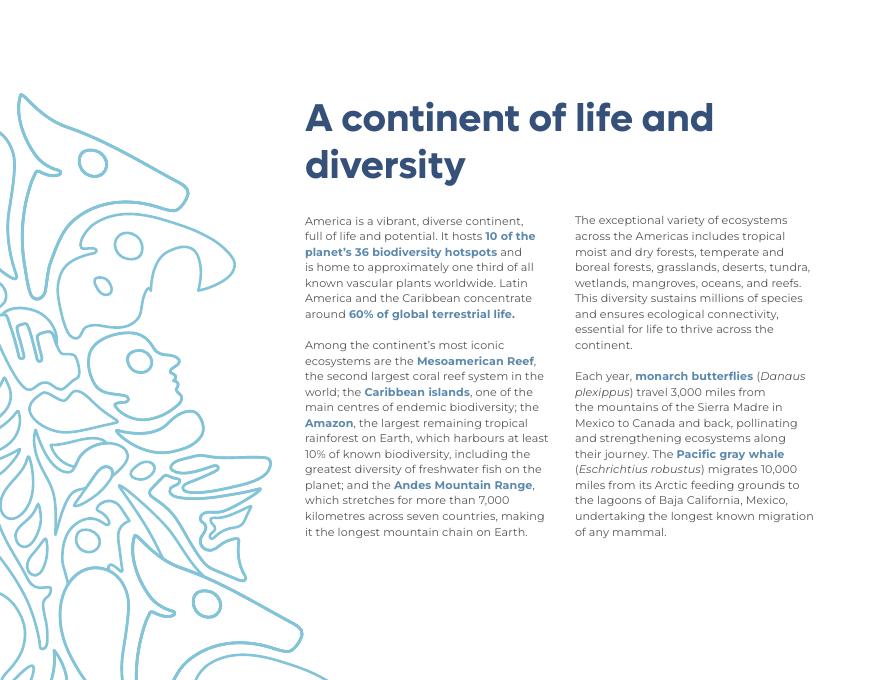 A continent of life and diversity

America is a vibrant, diverse continent, full of life and potential. It hosts 10 of the planet's 36 biodiversity hotspots and is home to approximately one third of all known vascular plants worldwide. Latin America and the Caribbean concentrate around 60% of global terrestrial life.

Among the continent's most iconic ecosystems are the Mesoamerican Reef, the second largest coral reef system in the world; the Caribbean islands, one of the main centres of endemic biodiversity; the Amazon, the largest remaining tropical rainforest on Earth, which harbours at least 10% of known biodiversity, including the greatest diversity of freshwater fish on the planet; and the Andes Mountain Range, which stretches for more than 7,000 kilometres across seven countries, making it the longest mountain chain on Earth.

The exceptional variety of ecosystems across the Americas includes tropical moist and dry forests, temperate and boreal forests, grasslands, deserts, tundra, wetlands, mangroves, oceans, and reefs. This diversity sustains millions of species and ensures ecological connectivity, essential for life to thrive across the continent.

Each year, monarch butterflies (Danaus plexippus) travel 3,000 miles from the mountains of the Sierra Madre in Mexico to Canada and back, pollinating and strengthening ecosystems along their journey. The Pacific gray whale (Eschrichtius robustus) migrates 10,000 miles from its Arctic feeding grounds to the lagoons of Baja California, Mexico, undertaking the longest known migration of any mammal.